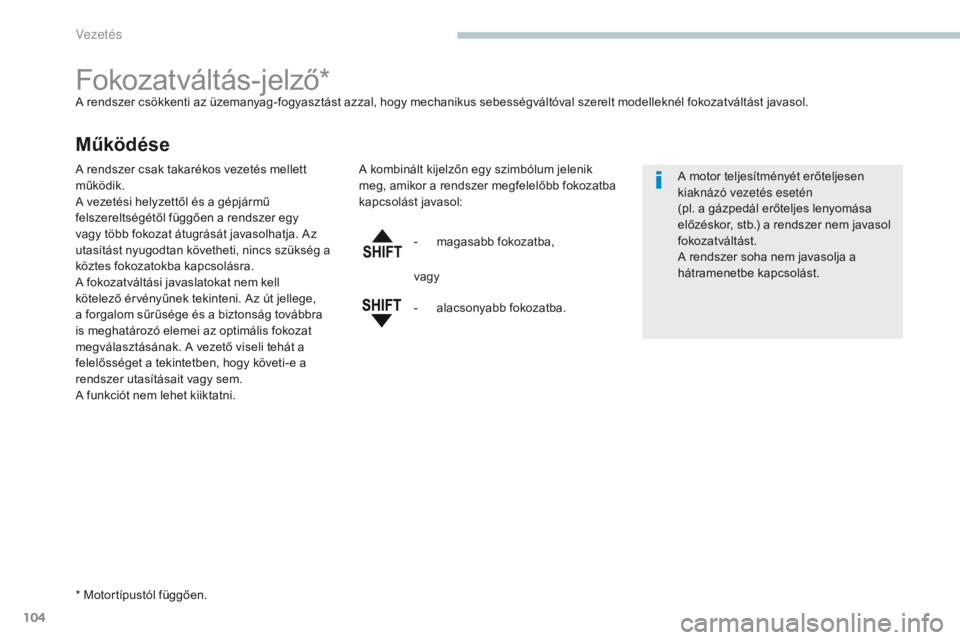 Vezetés

Fokozatváltás-jelző*

A rendszer csökkenti az üzemanyag-fogyasztást azzal, hogy mechanikus sebességváltóval szerelt modelleknél fokozatváltást javasol.

Működése

A rendszer csak takarékos vezetés mellett működik.
A vezetési helyzettől és a gépjármű felszereltségétől függően a rendszer egy vagy több fokozat átugrását javasolhatja. Az utasítást nyugodtan követheti, nincs szükség a köztes fokozatokba kapcsolásra.
A fokozatváltási javaslatokat nem kell kötelező érvényűnek tekinteni. Az út jellege, a forgalom sűrűsége és a biztonság továbbra is meghatározó elemei az optimális fokozat megválasztásának. A vezető viseli tehát a felelősséget a tekintetben, hogy követi-e a rendszer utasításait vagy sem.
A funkciót nem lehet kiiktatni.

A kombinált kijelzőn egy szimbólum jelenik meg, amikor a rendszer megfelelőbb fokozatba kapcsolást javasol:

SHIFT

- magasabb fokozatba,

vagy

SHIFT

- alacsonyabb fokozatba.

A motor teljesítményét erőteljesen kiaknázó vezetés esetén
(pl. a gázpedál erőteljes lenyomása előzéskor, stb.) a rendszer nem javasol fokozatváltást.
A rendszer soha nem javasolja a hátramenetbe kapcsolást.

* Motortípustól függően.

104

carmanualsonline.info